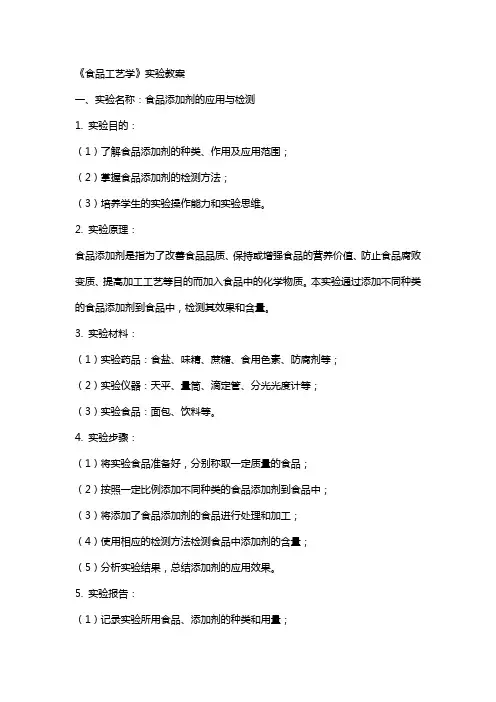 《食品工艺学》实验教案

一、实验名称：食品添加剂的应用与检测

1. 实验目的：

（1）了解食品添加剂的种类、作用及应用范围；

（2）掌握食品添加剂的检测方法；

（3）培养学生的实验操作能力和实验思维。

2. 实验原理：

食品添加剂是指为了改善食品品质、保持或增强食品的营养价值、防止食品腐败变质、提高加工工艺等目的而加入食品中的化学物质。本实验通过添加不同种类的食品添加剂到食品中，检测其效果和含量。

3. 实验材料：

（1）实验药品：食盐、味精、蔗糖、食用色素、防腐剂等；

（2）实验仪器：天平、量筒、滴定管、分光光度计等；

（3）实验食品：面包、饮料等。

4. 实验步骤：

（1）将实验食品准备好，分别称取一定质量的食品；

（2）按照一定比例添加不同种类的食品添加剂到食品中；

（3）将添加了食品添加剂的食品进行处理和加工；

（4）使用相应的检测方法检测食品中添加剂的含量；

（5）分析实验结果，总结添加剂的应用效果。

5. 实验报告：

（1）记录实验所用食品、添加剂的种类和用量；